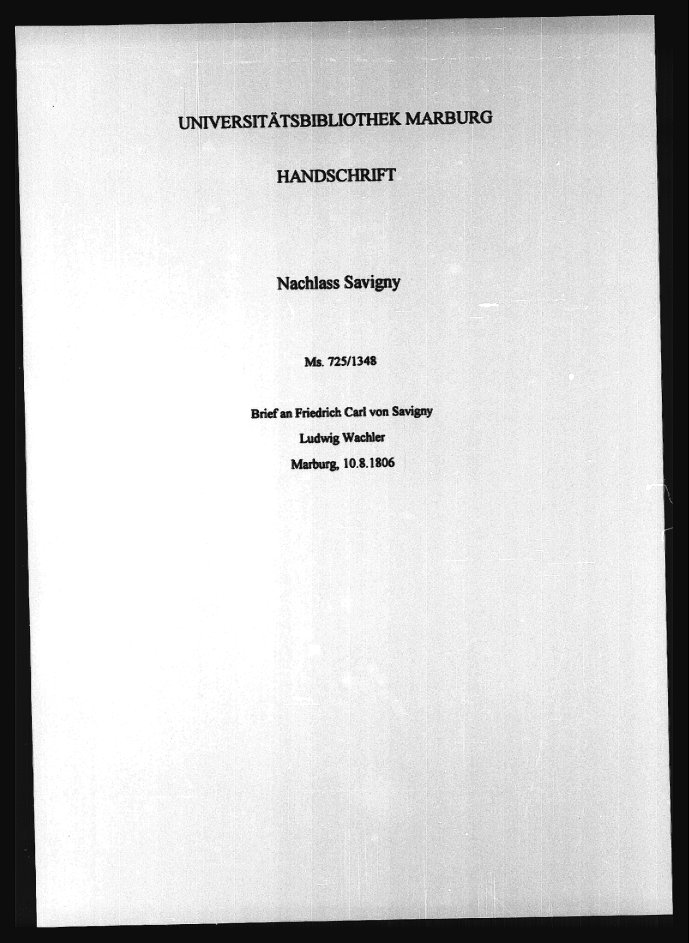 UNIVERSITÄTSBIBLIOTHEK MARBURG

HANDSCHRIFT

Nachlass Savigny

Ms. 725/1348

Brief an Friedrich Carl von Savigny
Ludwig Wachler
Marburg, 10.8.1806